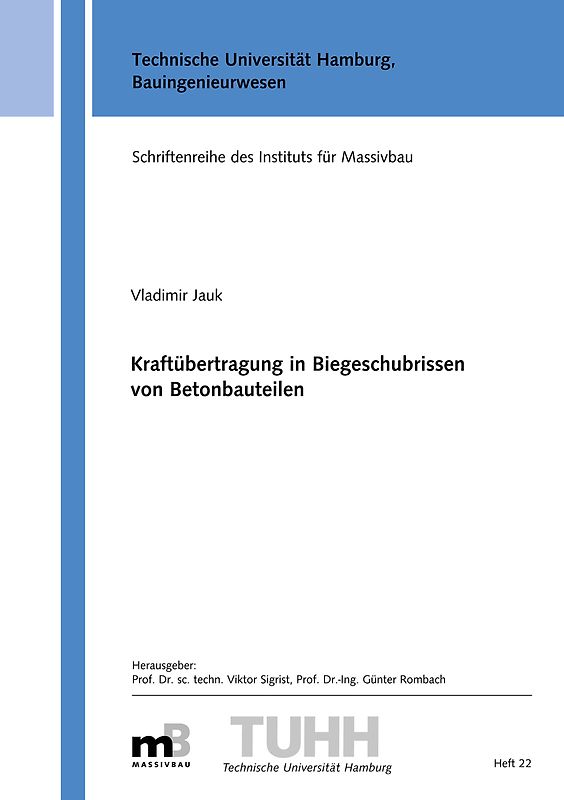 Technische Universität Hamburg,
Bauingenieurwesen

Schriftenreihe des Instituts für Massivbau

Vladimir Jauk

Kraftübertragung in Biegeschubrissen von Betonbauteilen

Herausgeber:
Prof. Dr. sc. techn. Viktor Sigrist, Prof. Dr.-Ing. Günter Rombach

mB
MASSIVBAU

TUHH
Technische Universität Hamburg

Heft 22